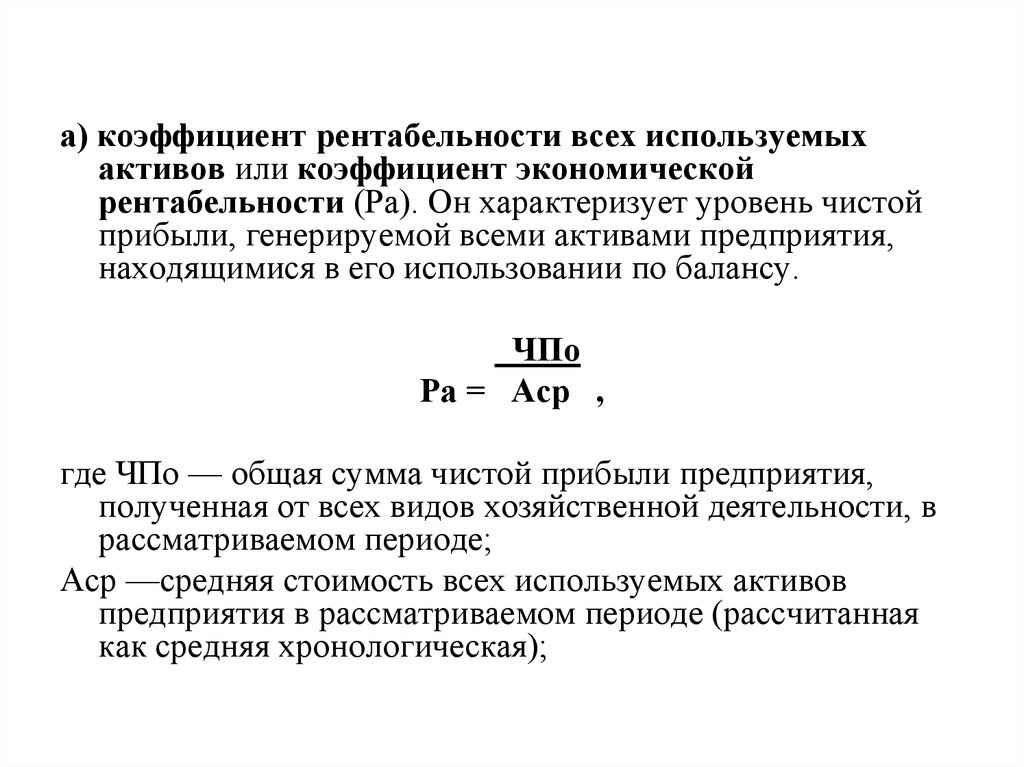 а) коэффициент рентабельности всех используемых активов или коэффициент экономической рентабельности (Ра). Он характеризует уровень чистой прибыли, генерируемой всеми активами предприятия, находящимися в его использовании по балансу.

$Ра = \frac{ЧПо}{Аср}$ ,

где ЧПо — общая сумма чистой прибыли предприятия, полученная от всех видов хозяйственной деятельности, в рассматриваемом периоде;

Аср —средняя стоимость всех используемых активов предприятия в рассматриваемом периоде (рассчитанная как средняя хронологическая);